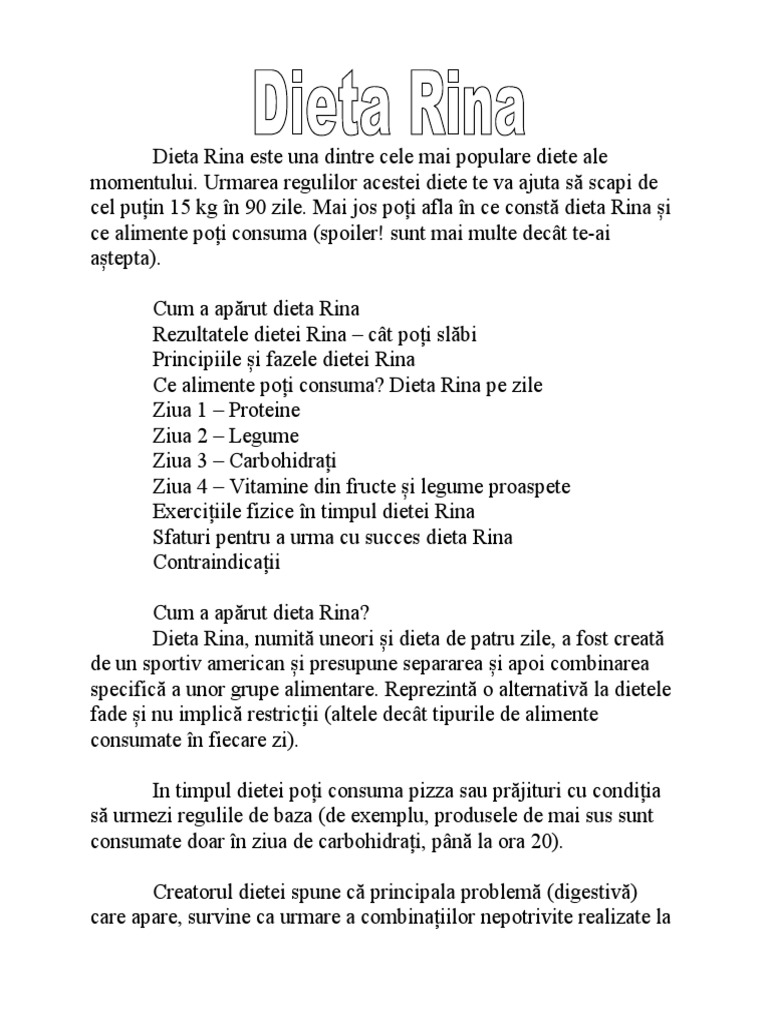 Dieta Rina

Dieta Rina este una dintre cele mai populare diete ale momentului. Urmarea regulilor acestei diete te va ajuta să scapi de cel puțin 15 kg în 90 zile. Mai jos poți afla în ce constă dieta Rina și ce alimente poți consuma (spoiler! sunt mai multe decât te-ai aștepta).

Cum a apărut dieta Rina
Rezultatele dietei Rina – cât poți slăbi
Principiile și fazele dietei Rina
Ce alimente poți consuma? Dieta Rina pe zile
Ziua 1 – Proteine
Ziua 2 – Legume
Ziua 3 – Carbohidrați
Ziua 4 – Vitamine din fructe și legume proaspete
Exercițiile fizice în timpul dietei Rina
Sfaturi pentru a urma cu succes dieta Rina
Contraindicații

Cum a apărut dieta Rina?
Dieta Rina, numită uneori și dieta de patru zile, a fost creată de un sportiv american și presupune separarea și apoi combinarea specifică a unor grupe alimentare. Reprezintă o alternativă la dietele fade și nu implică restricții (altele decât tipurile de alimente consumate în fiecare zi).

In timpul dietei poți consuma pizza sau prăjituri cu condiția să urmezi regulile de baza (de exemplu, produsele de mai sus sunt consumate doar în ziua de carbohidrați, până la ora 20).

Creatorul dietei spune că principala problemă (digestivă) care apare, survine ca urmare a combinațiilor nepotrivite realizate la